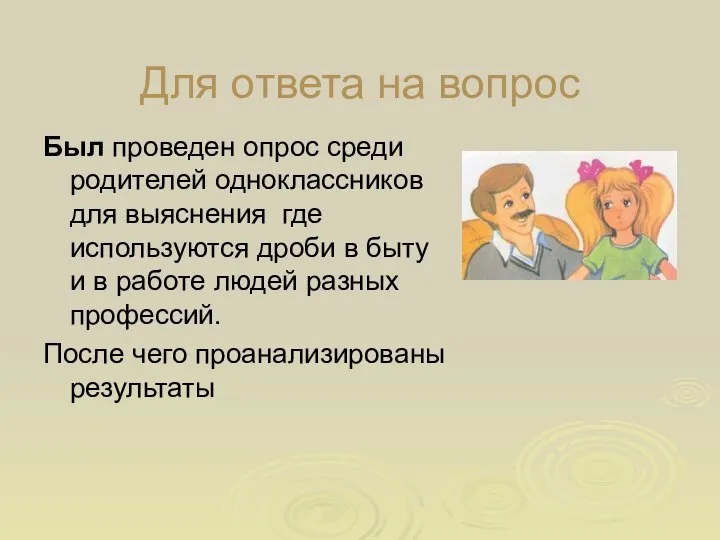 Для ответа на вопрос

Был проведен опрос среди родителей одноклассников для выяснения где используются дроби в быту и в работе людей разных профессий.

После чего проанализированы результаты